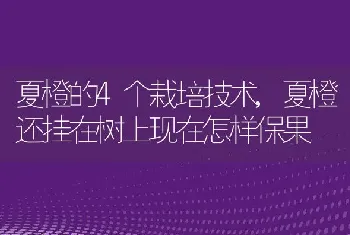 夏橙的4个栽培技术，夏橙还挂在树上现在怎样保果